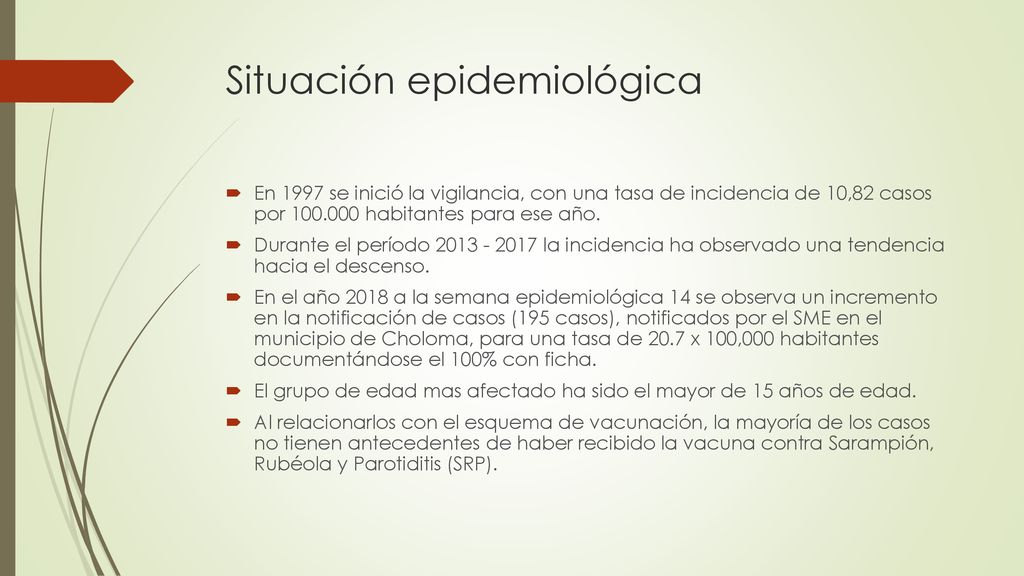 Situación epidemiológica

En 1997 se inició la vigilancia, con una tasa de incidencia de 10,82 casos por 100.000 habitantes para ese año.

Durante el período 2013 - 2017 la incidencia ha observado una tendencia hacia el descenso.

En el año 2018 a la semana epidemiológica 14 se observa un incremento en la notificación de casos (195 casos), notificados por el SME en el municipio de Choloma, para una tasa de 20.7 x 100,000 habitantes documentándose el 100% con ficha.

El grupo de edad mas afectado ha sido el mayor de 15 años de edad.

Al relacionarlos con el esquema de vacunación, la mayoría de los casos no tienen antecedentes de haber recibido la vacuna contra Sarampión, Rubéola y Parotiditis (SRP).